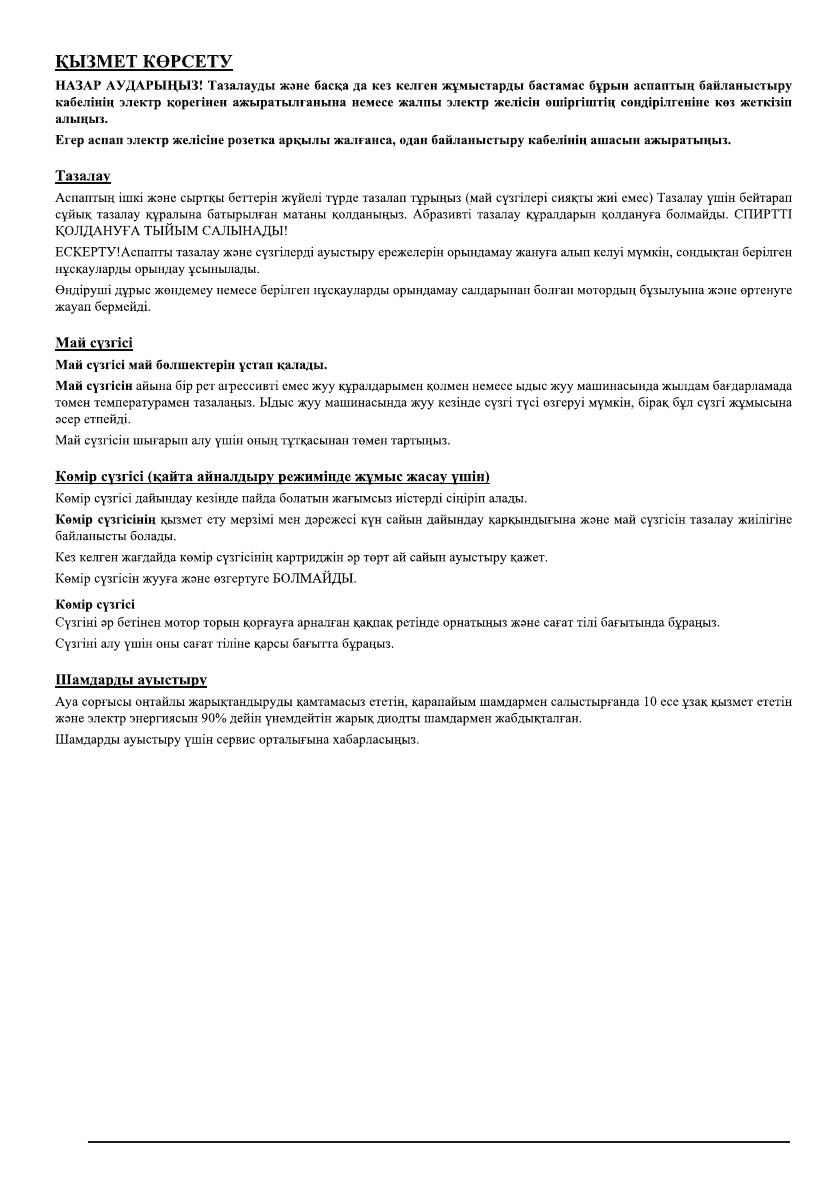 ҚЫЗМЕТ КӨРСЕТУ

НАЗАР АУДАРЫҢЫЗ! Тазалауды және басқа да кез келген жұмыстарды бастамас бұрын аспаптың байланыстыру кабелінің электр қорегінен ажыратылғанына немесе жалпы электр желісін өшіргіштің сөндірілгеніне көз жеткізіп алыңыз.

Егер аспап электр желісіне розетка арқылы жалғанса, одан байланыстыру кабелінің ашасын ажыратыңыз.

Тазалау

Аспаптың ішкі және сыртқы беттерін жүйелі түрде тазалап тұрыңыз (май сүзгілері сияқты жиі емес) Тазалау үшін бейтарап сұйық тазалау құралына батырылған матаны қолданыңыз. Абразивті тазалау құралдарын қолдануға болмайды. СПИРТТІ ҚОЛДАНУҒА ТЫЙЫМ САЛЫНАДЫ!

ЕСКЕРТУ!Аспапты тазалау және сүзгілерді ауыстыру ережелерін орындамау жануға алып келуі мүмкін, сондықтан берілген нұсқауларды орындау ұсынылады.

Өндіруші дұрыс жөндемеу немесе берілген нұсқауларды орындамау салдарынан болған мотордың бұзылуына және өртенуге жауап бермейді.

Май сүзгісі

Май сүзгісі май бөлшектерін ұстап қалады.

Май сүзгісін айына бір рет агрессивті емес жуу құралдарымен қолмен немесе ыдыс жуу машинасында жылдам бағдарламада төмен температурамен тазалаңыз. Ыдыс жуу машинасында жуу кезінде сүзгі түсі өзгеруі мүмкін, бірақ бұл сүзгі жұмысына әсер етпейді.

Май сүзгісін шығарып алу үшін оның тұтқасынан төмен тартыңыз.

Көмір сүзгісі (қайта айналдыру режимінде жұмыс жасау үшін)

Көмір сүзгісі дайындау кезінде пайда болатын жағымсыз иістерді сіңіріп алады.

Көмір сүзгісінің қызмет ету мерзімі мен дәрежесі күн сайын дайындау қарқындығына және май сүзгісін тазалау жиілігіне байланысты болады.

Кез келген жағдайда көмір сүзгісінің картриджін әр төрт ай сайын ауыстыру қажет.

Көмір сүзгісін жууға және өзгертуге БОЛМАЙДЫ.

Көмір сүзгісі

Сүзгіні әр бетінен мотор торын қорғауға арналған қақпақ ретінде орнатыңыз және сағат тілі бағытында бұраңыз.

Сүзгіні алу үшін оны сағат тіліне қарсы бағытта бұраңыз.

Шамдарды ауыстыру

Ауа сорғысы оңтайлы жарықтандыруды қамтамасыз ететін, қарапайым шамдармен салыстырғанда 10 есе ұзақ қызмет ететін және электр энергиясын 90% дейін үнемдейтін жарық диодты шамдармен жабдықталған.

Шамдарды ауыстыру үшін сервис орталығына хабарласыңыз.